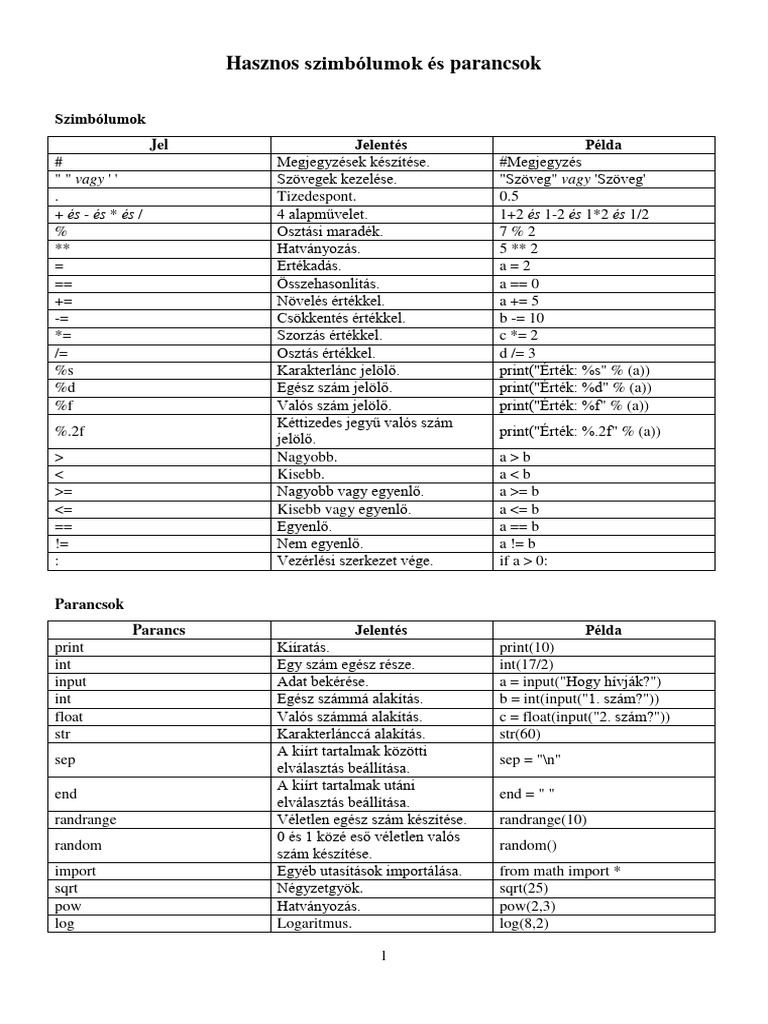 Hasznos szimbólumok és parancsok

Szimbólumok

| Jel | Jelentés | Példa |
|---|---|---|
| # | Megjegyzések készítése. | #Megjegyzés |
| " " vagy ' ' | Szövegek kezelése. | "Szöveg" vagy 'Szöveg' |
| . | Tizedespont. | 0.5 |
| + és - és * és / | 4 alapművelet. | 1+2 és 1-2 és 1*2 és 1/2 |
| % | Osztási maradék. | 7 % 2 |
| ** | Hatványozás. | 5 ** 2 |
| = | Értékadás. | a = 2 |
| == | Összehasonlítás. | a == 0 |
| += | Növelés értékkel. | a += 5 |
| -= | Csökkentés értékkel. | b -= 10 |
| *= | Szorzás értékkel. | c *= 2 |
| /= | Osztás értékkel. | d /= 3 |
| %s | Karakterlánc jelölő. | print("Érték: %s" % (a)) |
| %d | Egész szám jelölő. | print("Érték: %d" % (a)) |
| %f | Valós szám jelölő. | print("Érték: %f" % (a)) |
| %.2f | Kéttizedes jegyű valós szám jelölő. | print("Érték: %.2f" % (a)) |
| > | Nagyobb. | a > b |
| < | Kisebb. | a < b |
| >= | Nagyobb vagy egyenlő. | a >= b |
| <= | Kisebb vagy egyenlő. | a <= b |
| == | Egyenlő. | a == b |
| != | Nem egyenlő. | a != b |
| : | Vezérlési szerkezet vége. | if a > 0: |

Parancsok

| Parancs | Jelentés | Példa |
|---|---|---|
| print | Kiíratás. | print(10) |
| int | Egy szám egész része. | int(17/2) |
| input | Adat bekérése. | a = input("Hogy hívják?") |
| int | Egész számmá alakítás. | b = int(input("1. szám?")) |
| float | Valós számmá alakítás. | c = float(input("2. szám?")) |
| str | Karakterlánccá alakítás. | str(60) |
| sep | A kiírt tartalmak közötti elválasztás beállítása. | sep = "\n" |
| end | A kiírt tartalmak utáni elválasztás beállítása. | end = " " |
| randrange | Véletlen egész szám készítése. | randrange(10) |
| random | 0 és 1 közé eső véletlen valós szám készítése. | random() |
| import | Egyéb utasítások importálása. | from math import * |
| sqrt | Négyzetgyök. | sqrt(25) |
| pow | Hatványozás. | pow(2,3) |
| log | Logaritmus. | log(8,2) |

1